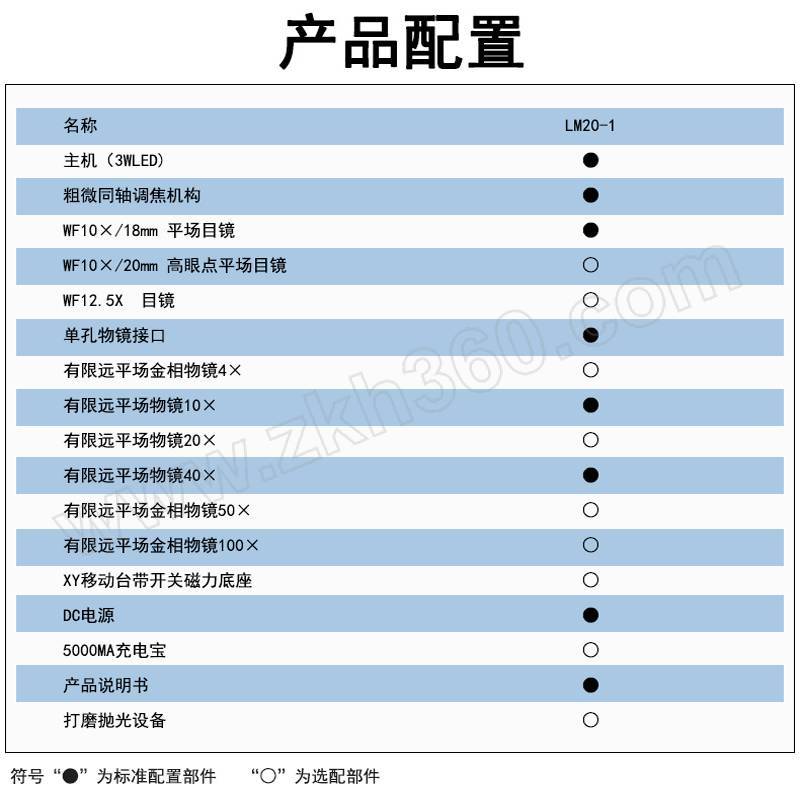 产品配置

| 名称 | LM20-1 |
|---|---|
| 主机（3WLED) | ● |
| 粗微同轴调焦机构 | ● |
| WF10×/18mm 平场目镜 | ● |
| WF10×/20mm 高眼点平场目镜 | ○ |
| WF12.5X 目镜 | ○ |
| 单孔物镜接口 | ● |
| 有限远平场金相物镜4× | ○ |
| 有限远平场物镜10× | ● |
| 有限远平场物镜20× | ○ |
| 有限远平场物镜40× | ● |
| 有限远平场金相物镜50× | ○ |
| 有限远平场金相物镜100× | ○ |
| XY移动台带开关磁力底座 | ○ |
| DC电源 | ● |
| 5000MA充电宝 | ○ |
| 产品说明书 | ● |
| 打磨抛光设备 | ○ |

www.zkh360.com

符号“●”为标准配置部件 “○”为选配部件